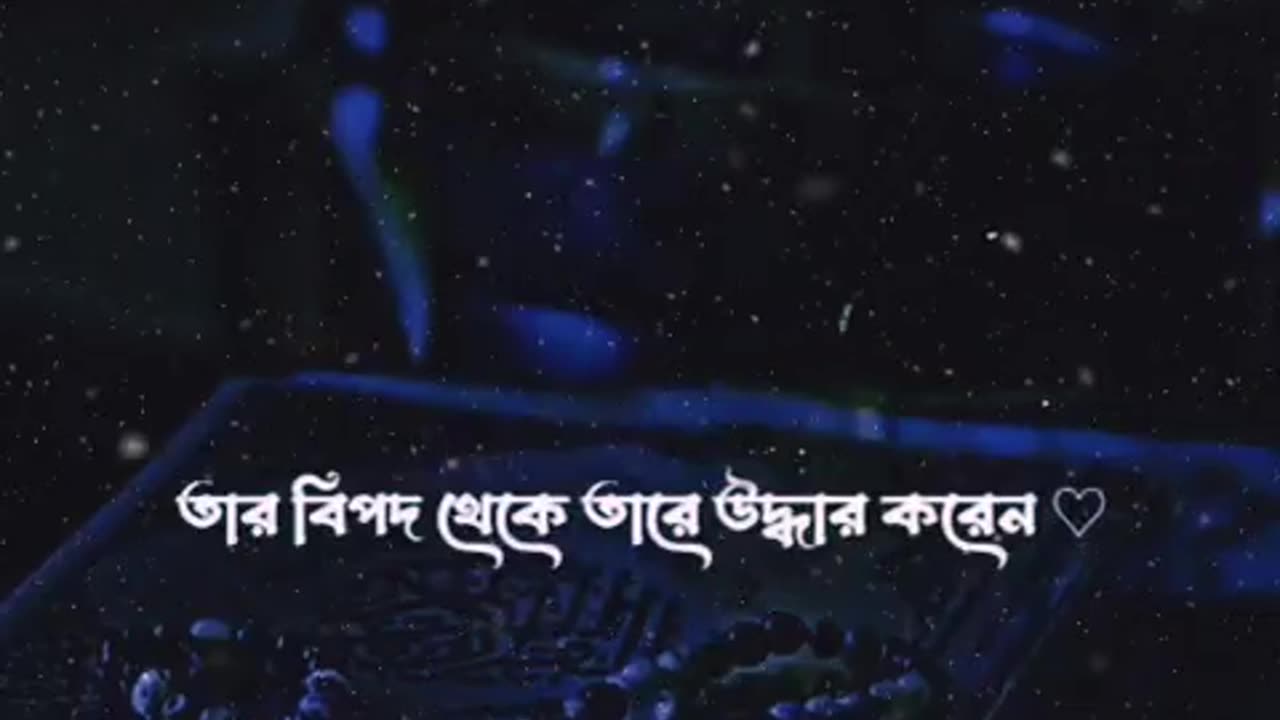 তার বিপদ থেকে তারে উদ্ধার করেন ♡